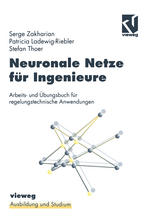 vieweg

Serge Zakharian
Patricia Ladewig-Riebler
Stefan Thoer

Neuronale Netze für Ingenieure

Arbeits- und Übungsbuch für regelungstechnische Anwendungen

vieweg
Ausbildung und Studium